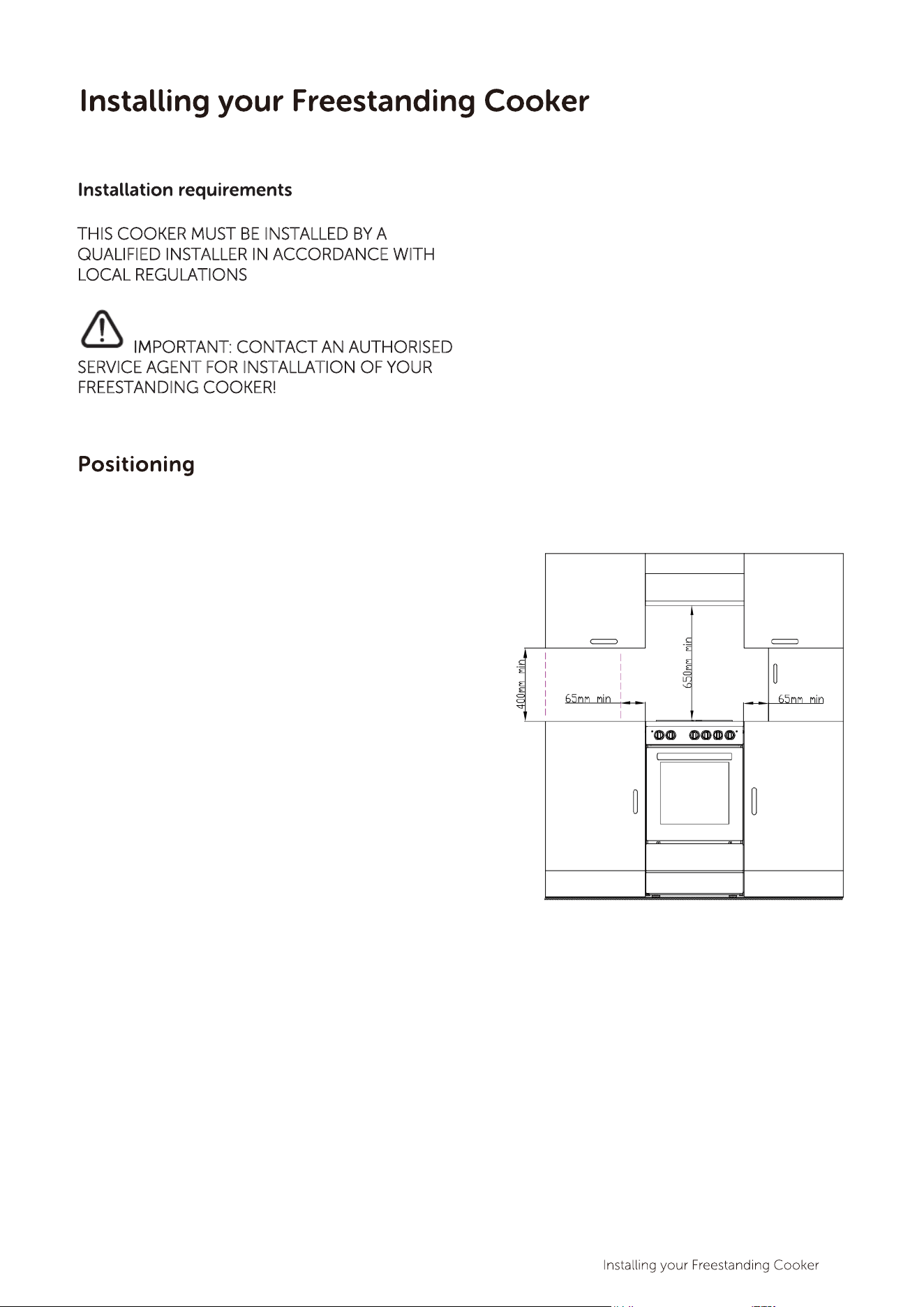 Installing your Freestanding Cooker

Installation requirements

THIS COOKER MUST BE INSTALLED BY A QUALIFIED INSTALLER IN ACCORDANCE WITH LOCAL REGULATIONS

IMPORTANT: CONTACT AN AUTHORISED SERVICE AGENT FOR INSTALLATION OF YOUR FREESTANDING COOKER!

Positioning

400mm min

65mm min

650mm min

65mm min

Installing your Freestanding Cooker